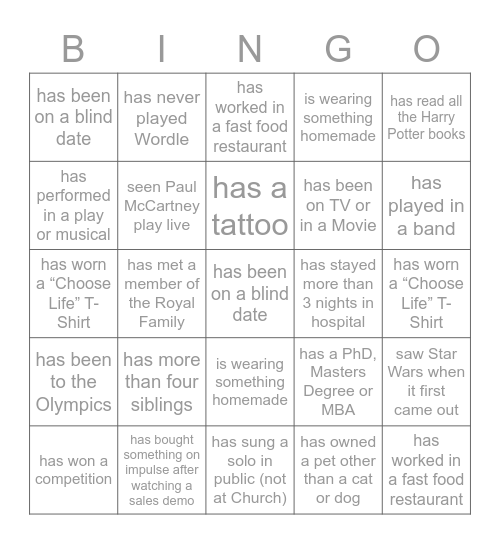 | B | I | N | G | O |
|---|---|---|---|---|
| has been on a blind date | has never played Wordle | has worked in a fast food restaurant | is wearing something homemade | has read all the Harry Potter books |
| has performed in a play or musical | seen Paul McCartney play live | has a tattoo | has been on TV or in a Movie | has played in a band |
| has worn a “Choose Life” T-Shirt | has met a member of the Royal Family | has been on a blind date | has stayed more than 3 nights in hospital | has worn a “Choose Life” T-Shirt |
| has been to the Olympics | has more than four siblings | is wearing something homemade | has a PhD, Masters Degree or MBA | saw Star Wars when it first came out |
| has won a competition | has bought something on impulse after watching a sales demo | has sung a solo in public (not at Church) | has owned a pet other than a cat or dog | has worked in a fast food restaurant |